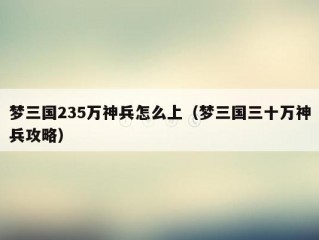 梦三国235万神兵怎么上（梦三国三十万神兵攻略）